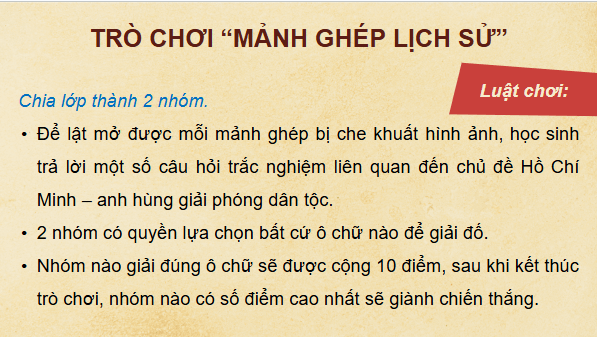 TRÒ CHƠI “MẢNH GHÉP LỊCH SỬ”

Luật chơi:

Chia lớp thành 2 nhóm.

• Để lật mở được mỗi mảnh ghép bị che khuất hình ảnh, học sinh trả lời một số câu hỏi trắc nghiệm liên quan đến chủ đề Hồ Chí Minh – anh hùng giải phóng dân tộc.
• 2 nhóm có quyền lựa chọn bất cứ ô chữ nào để giải đố.
• Nhóm nào giải đúng ô chữ sẽ được cộng 10 điểm, sau khi kết thúc trò chơi, nhóm nào có số điểm cao nhất sẽ giành chiến thắng.